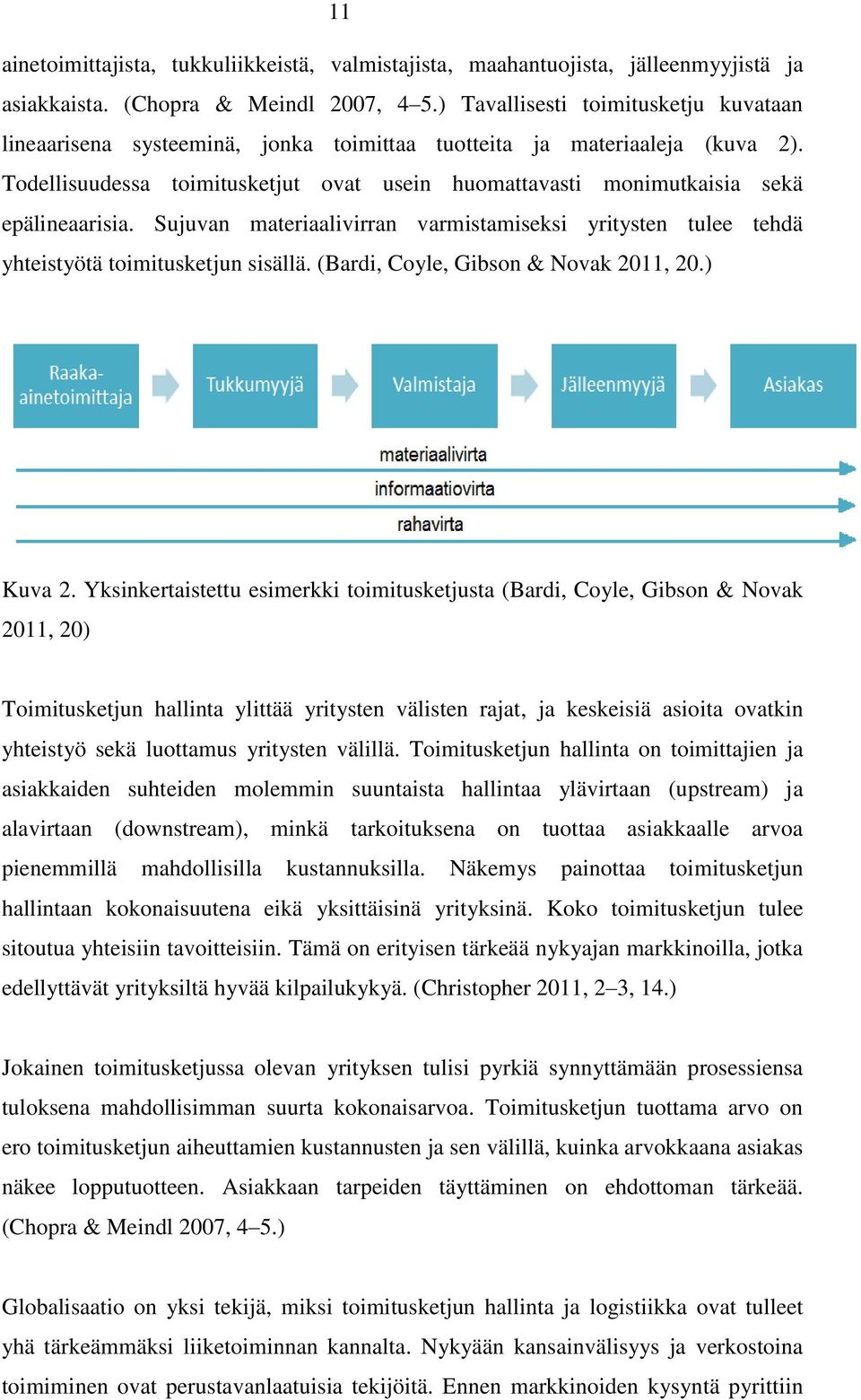 11

ainetoimittajista, tukkuliikkeistä, valmistajista, maahantuojista, jälleenmyyjistä ja asiakkaista. (Chopra & Meindl 2007, 4–5.) Tavallisesti toimitusketju kuvataan lineaarisena systeeminä, jonka toimittaa tuotteita ja materiaaleja (kuva 2). Todellisuudessa toimitusketjut ovat usein huomattavasti monimutkaisia sekä epälineaarisia. Sujuvan materiaalivirran varmistamiseksi yritysten tulee tehdä yhteistyötä toimitusketjun sisällä. (Bardi, Coyle, Gibson & Novak 2011, 20.)

Raaka-ainetoimittaja

Tukkumyyjä

Valmistaja

Jälleenmyyjä

Asiakas

materiaalivirta

informaatiovirta

rahavirta

Kuva 2. Yksinkertaistettu esimerkki toimitusketjusta (Bardi, Coyle, Gibson & Novak 2011, 20)

Toimitusketjun hallinta ylittää yritysten välisten rajat, ja keskeisiä asioita ovatkin yhteistyö sekä luottamus yritysten välillä. Toimitusketjun hallinta on toimittajien ja asiakkaiden suhteiden molemmin suuntaista hallintaa ylävirtaan (upstream) ja alavirtaan (downstream), minkä tarkoituksena on tuottaa asiakkaalle arvoa pienemmillä mahdollisilla kustannuksilla. Näkemys painottaa toimitusketjun hallintaan kokonaisuutena eikä yksittäisinä yrityksinä. Koko toimitusketjun tulee sitoutua yhteisiin tavoitteisiin. Tämä on erityisen tärkeää nykyajan markkinoilla, jotka edellyttävät yrityksiltä hyvää kilpailukykyä. (Christopher 2011, 2–3, 14.)

Jokainen toimitusketjussa olevan yrityksen tulisi pyrkiä synnyttämään prosessiensa tuloksena mahdollisimman suurta kokonaisarvoa. Toimitusketjun tuottama arvo on ero toimitusketjun aiheuttamien kustannusten ja sen välillä, kuinka arvokkaana asiakas näkee lopputuotteen. Asiakkaan tarpeiden täyttäminen on ehdottoman tärkeää. (Chopra & Meindl 2007, 4–5.)

Globalisaatio on yksi tekijä, miksi toimitusketjun hallinta ja logistiikka ovat tulleet yhä tärkeämmäksi liiketoiminnan kannalta. Nykyään kansainvälisyys ja verkostoina toimiminen ovat perustavanlaatuisia tekijöitä. Ennen markkinoiden kysyntä pyrittiin